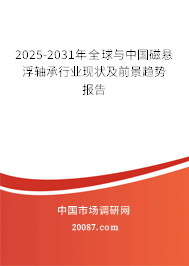 2025-2031年全球与中国磁悬浮轴承行业现状及前景趋势报告

中国市场调研网

20087.com